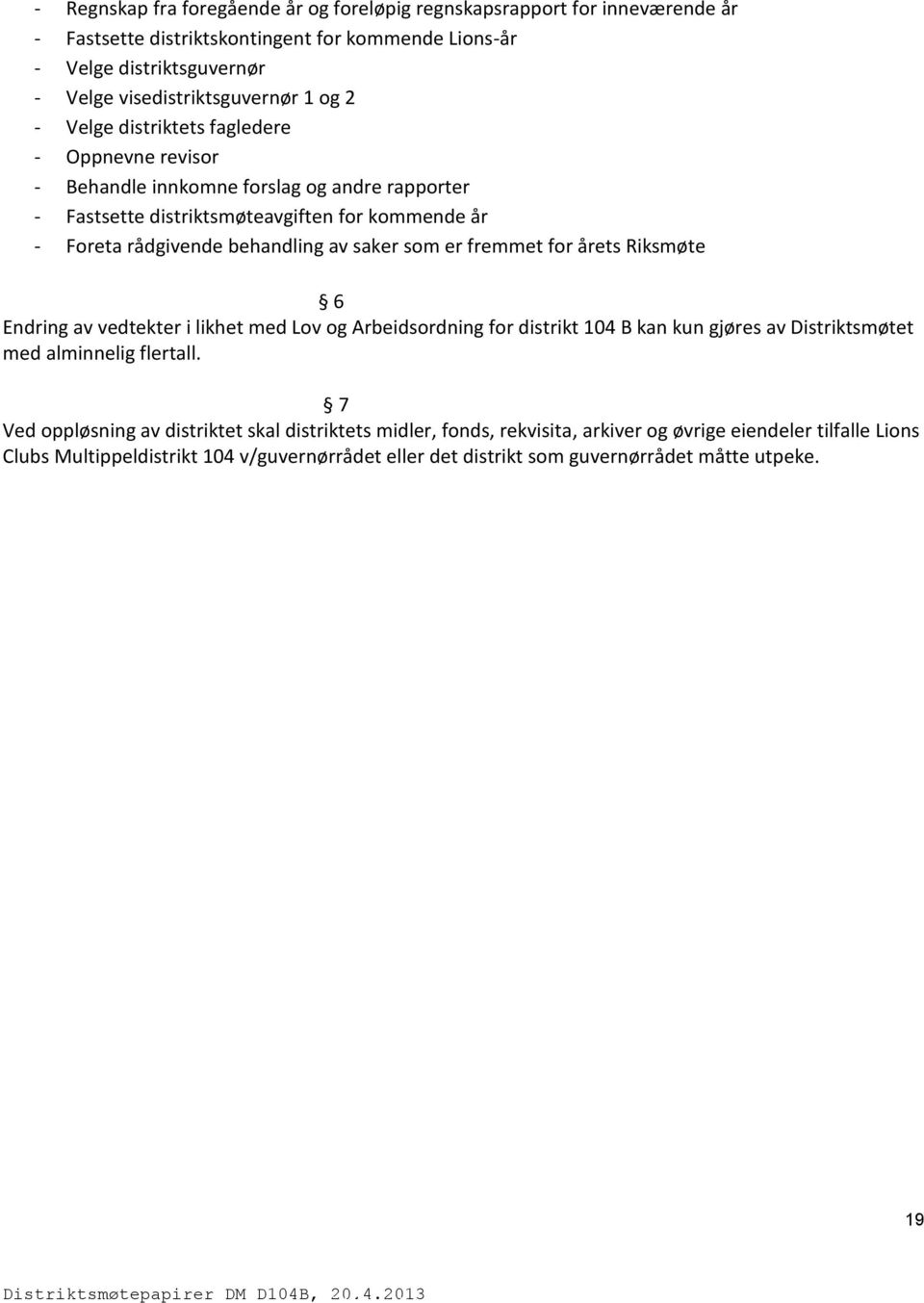 - Regnskap fra foregående år og foreløpig regnskapsrapport for inneværende år
- Fastsette distriktskontingent for kommende Lions-år
- Velge distriktsguvernør
- Velge visedistriktsguvernør 1 og 2
- Velge distriktets fagledere
- Oppnevne revisor
- Behandle innkomne forslag og andre rapporter
- Fastsette distriktsmøteavgiften for kommende år
- Foreta rådgivende behandling av saker som er fremmet for årets Riksmøte

§ 6

Endring av vedtekter i likhet med Lov og Arbeidsordning for distrikt 104 B kan kun gjøres av Distriktsmøtet med alminnelig flertall.

§ 7

Ved oppløsning av distriktet skal distriktets midler, fonds, rekvisita, arkiver og øvrige eiendeler tilfalle Lions Clubs Multippeldistrikt 104 v/guvernørrådet eller det distrikt som guvernørrådet måtte utpeke.

19

Distriktsmøtepapirer DM D104B, 20.4.2013